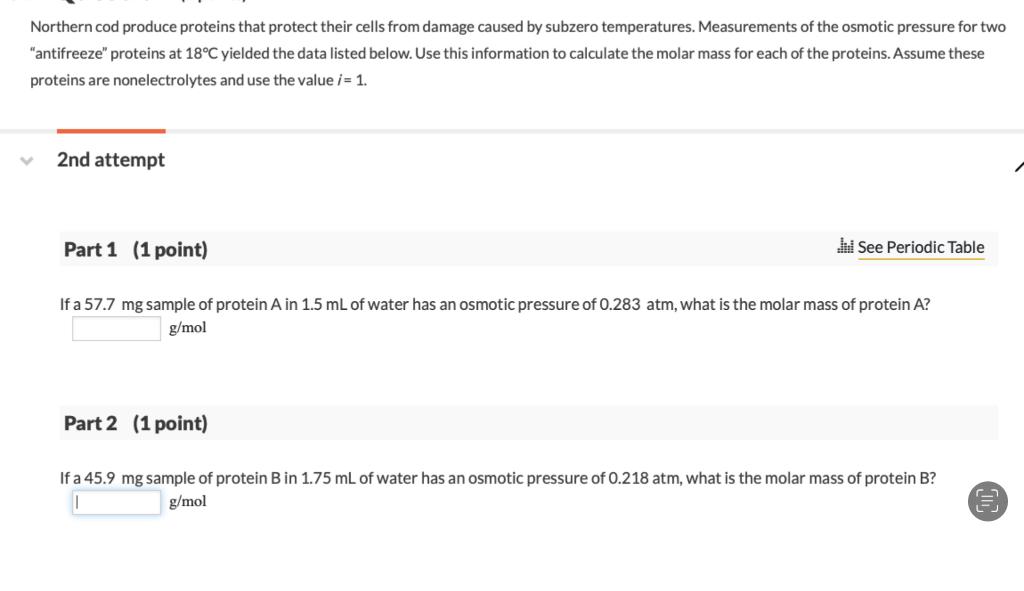 Northern cod produce proteins that protect their cells from damage caused by subzero temperatures. Measurements of the osmotic pressure for two "antifreeze" proteins at 18°C yielded the data listed below. Use this information to calculate the molar mass for each of the proteins. Assume these proteins are nonelectrolytes and use the value $i = 1$.

2nd attempt

Part 1 (1 point)

See Periodic Table

If a 57.7 mg sample of protein A in 1.5 mL of water has an osmotic pressure of 0.283 atm, what is the molar mass of protein A?

g/mol

Part 2 (1 point)

If a 45.9 mg sample of protein B in 1.75 mL of water has an osmotic pressure of 0.218 atm, what is the molar mass of protein B?

g/mol